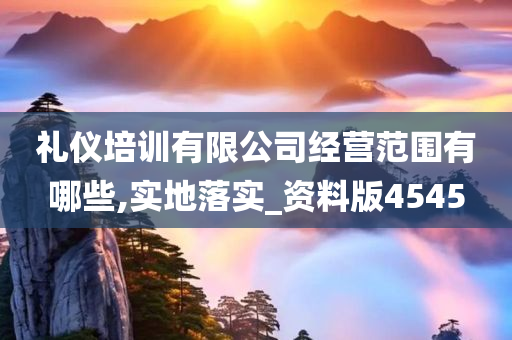 礼仪培训有限公司经营范围有哪些,实地落实_资料版4545